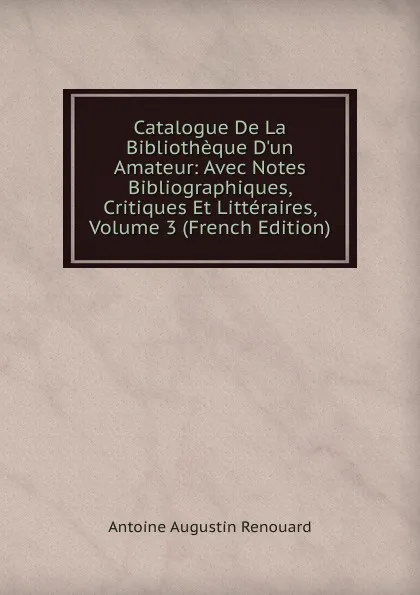 Catalogue De La Bibliothèque D'un Amateur: Avec Notes Bibliographiques, Critiques Et Littéraires, Volume 3 (French Edition)

Antoine Augustin Renouard